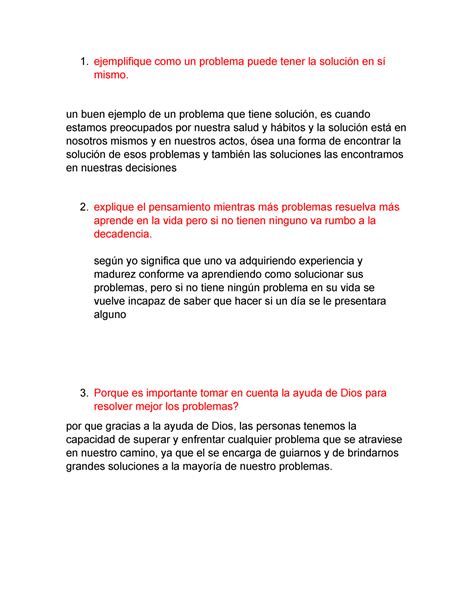 1. ejemplifique como un problema puede tener la solución en sí mismo.

un buen ejemplo de un problema que tiene solución, es cuando estamos preocupados por nuestra salud y hábitos y la solución está en nosotros mismos y en nuestros actos, ósea una forma de encontrar la solución de esos problemas y también las soluciones las encontramos en nuestras decisiones

2. explique el pensamiento mientras más problemas resuelva más aprende en la vida pero si no tienen ninguno va rumbo a la decadencia.

según yo significa que uno va adquiriendo experiencia y madurez conforme va aprendiendo como solucionar sus problemas, pero si no tiene ningún problema en su vida se vuelve incapaz de saber que hacer si un día se le presentara alguno

3. Porque es importante tomar en cuenta la ayuda de Dios para resolver mejor los problemas?

por que gracias a la ayuda de Dios, las personas tenemos la capacidad de superar y enfrentar cualquier problema que se atraviese en nuestro camino, ya que el se encarga de guiarnos y de brindarnos grandes soluciones a la mayoría de nuestro problemas.